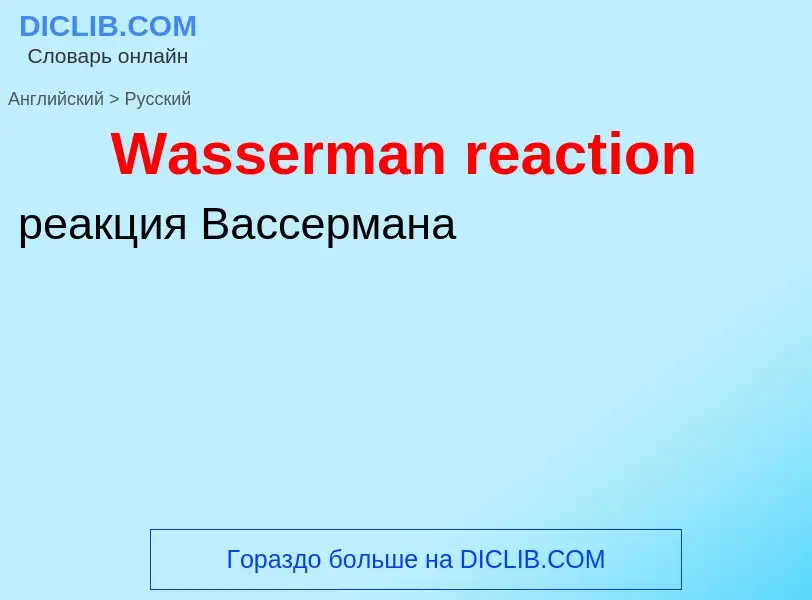 DICLIB.COM
Словарь онлайн

Английский > Русский

Wasserman reaction

реакция Вассермана

Гораздо больше на DICLIB.COM